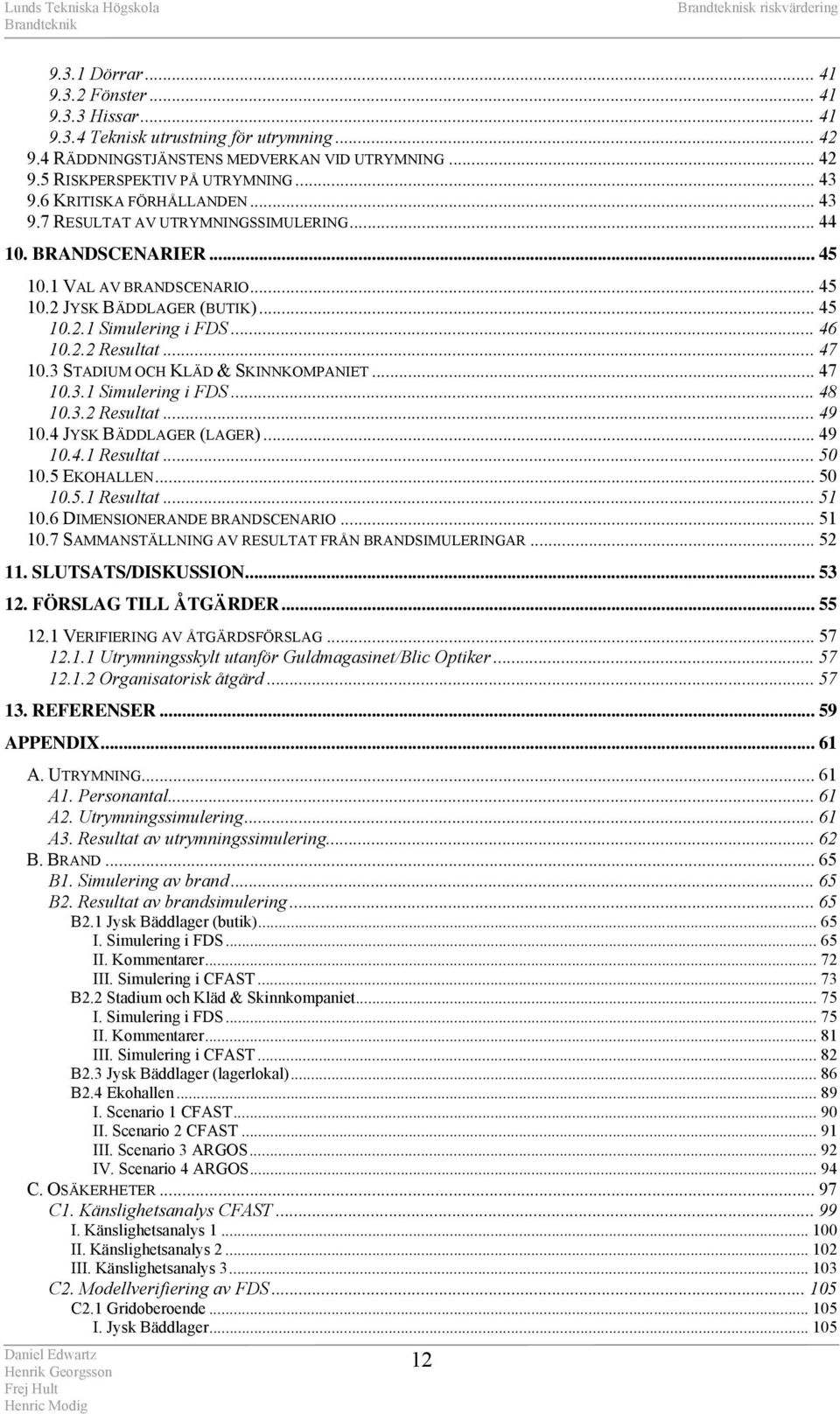 Lunds Tekniska Högskola
Brandteknik

Brandteknisk riskvärdering

9.3.1 Dörrar ... 41
9.3.2 Fönster ... 41
9.3.3 Hissar ... 41
9.3.4 Teknisk utrustning för utrymning ... 42
9.4 RÄDDNINGSTJÄNSTENS MEDVERKAN VID UTRYMNING ... 42
9.5 RISKPERSPEKTIV PÅ UTRYMNING ... 43
9.6 KRITISKA FÖRHÅLLANDEN ... 43
9.7 RESULTAT AV UTRYMNINGSSIMULERING ... 44
10. BRANDSCENARIER ... 45
10.1 VAL AV BRANDSCENARIO ... 45
10.2 JYSK BÄDDLAGER (BUTIK) ... 45
10.2.1 Simulering i FDS ... 46
10.2.2 Resultat ... 47
10.3 STADIUM OCH KLÄD & SKINNKOMPANIET ... 47
10.3.1 Simulering i FDS ... 48
10.3.2 Resultat ... 49
10.4 JYSK BÄDDLAGER (LAGER) ... 49
10.4.1 Resultat ... 50
10.5 EKOHALLEN ... 50
10.5.1 Resultat ... 51
10.6 DIMENSIONERANDE BRANDSCENARIO ... 51
10.7 SAMMANSTÄLLNING AV RESULTAT FRÅN BRANDSIMULERINGAR ... 52
11. SLUTSATS/DISKUSSION ... 53
12. FÖRSLAG TILL ÅTGÄRDER ... 55
12.1 VERIFIERING AV ÅTGÄRDSFÖRSLAG ... 57
12.1.1 Utrymningsskylt utanför Guldmagasinet/Blic Optiker ... 57
12.1.2 Organisatorisk åtgärd ... 57
13. REFERENSER ... 59
APPENDIX ... 61
A. UTRYMNING ... 61
A1. Personantal ... 61
A2. Utrymningssimulering ... 61
A3. Resultat av utrymningssimulering ... 62
B. BRAND ... 65
B1. Simulering av brand ... 65
B2. Resultat av brandsimulering ... 65
B2.1 Jysk Bäddlager (butik) ... 65
I. Simulering i FDS ... 65
II. Kommentarer ... 72
III. Simulering i CFAST ... 73
B2.2 Stadium och Kläd & Skinnkompaniet ... 75
I. Simulering i FDS ... 75
II. Kommentarer ... 81
III. Simulering i CFAST ... 82
B2.3 Jysk Bäddlager (lagerlokal) ... 86
B2.4 Ekohallen ... 89
I. Scenario 1 CFAST ... 90
II. Scenario 2 CFAST ... 91
III. Scenario 3 ARGOS ... 92
IV. Scenario 4 ARGOS ... 94
C. OSÄKERHETER ... 97
C1. Känslighetsanalys CFAST ... 99
I. Känslighetsanalys 1 ... 100
II. Känslighetsanalys 2 ... 102
III. Känslighetsanalys 3 ... 103
C2. Modellverifiering av FDS ... 105
C2.1 Gridoberoende ... 105
I. Jysk Bäddlager ... 105

Daniel Edwartz
Henrik Georgsson
Frej Hult
Henric Modig

12